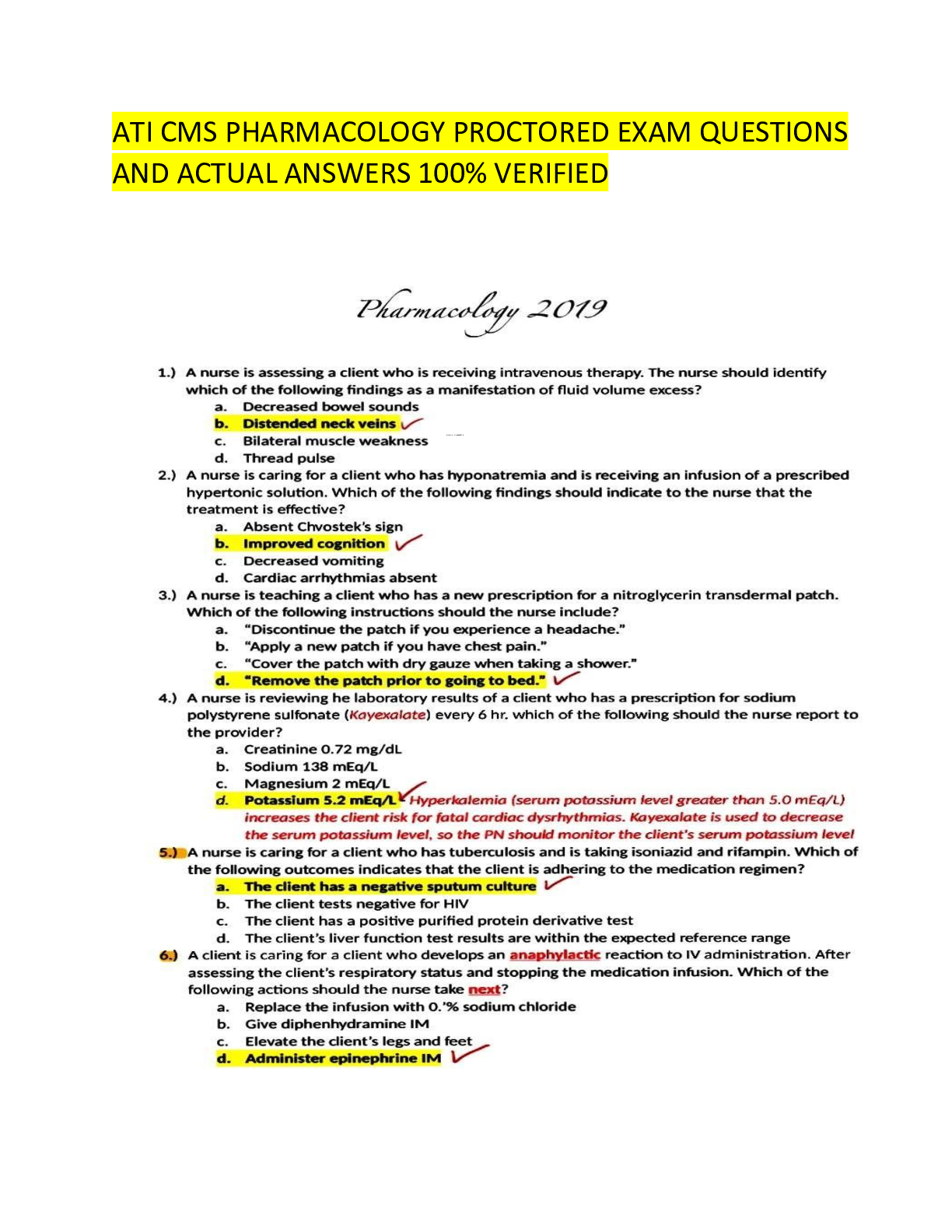 ATI CMS PHARMACOLOGY PROCTORED EXAM QUESTIONS AND ACTUAL ANSWERS 100% VERIFIED

Pharmacology 2019

1.) A nurse is assessing a client who is receiving intravenous therapy. The nurse should identify which of the following findings as a manifestation of fluid volume excess?
a. Decreased bowel sounds
b. Distended neck veins
c. Bilateral muscle weakness
d. Thread pulse

2.) A nurse is caring for a client who has hyponatremia and is receiving an infusion of a prescribed hypertonic solution. Which of the following findings should indicate to the nurse that the treatment is effective?
a. Absent Chvostek's sign
b. Improved cognition
c. Decreased vomiting
d. Cardiac arrhythmias absent

3.) A nurse is teaching a client who has a new prescription for a nitroglycerin transdermal patch. Which of the following instructions should the nurse include?
a. "Discontinue the patch if you experience a headache."
b. "Apply a new patch if you have chest pain."
c. "Cover the patch with dry gauze when taking a shower."
d. "Remove the patch prior to going to bed."

4.) A nurse is reviewing he laboratory results of a client who has a prescription for sodium polystyrene sulfonate (Kayexalate) every 6 hr. which of the following should the nurse report to the provider?
a. Creatinine 0.72 mg/dL
b. Sodium 138 mEq/L
c. Magnesium 2 mEq/L
d. Potassium 5.2 mEq/L Hyperkalemia (serum potassium level greater than 5.0 mEq/L) increases the client risk for fatal cardiac dysrhythmias. Kayexalate is used to decrease the serum potassium level, so the PN should monitor the client's serum potassium level

5.) A nurse is caring for a client who has tuberculosis and is taking isoniazid and rifampin. Which of the following outcomes indicates that the client is adhering to the medication regimen?
a. The client has a negative sputum culture
b. The client tests negative for HIV
c. The client has a positive purified protein derivative test
d. The client's liver function test results are within the expected reference range

6.) A client is caring for a client who develops an anaphylactic reaction to IV administration. After assessing the client's respiratory status and stopping the medication infusion. Which of the following actions should the nurse take next?
a. Replace the infusion with 0.'% sodium chloride
b. Give diphenhydramine IM
c. Elevate the client's legs and feet
d. Administer epinephrine IM